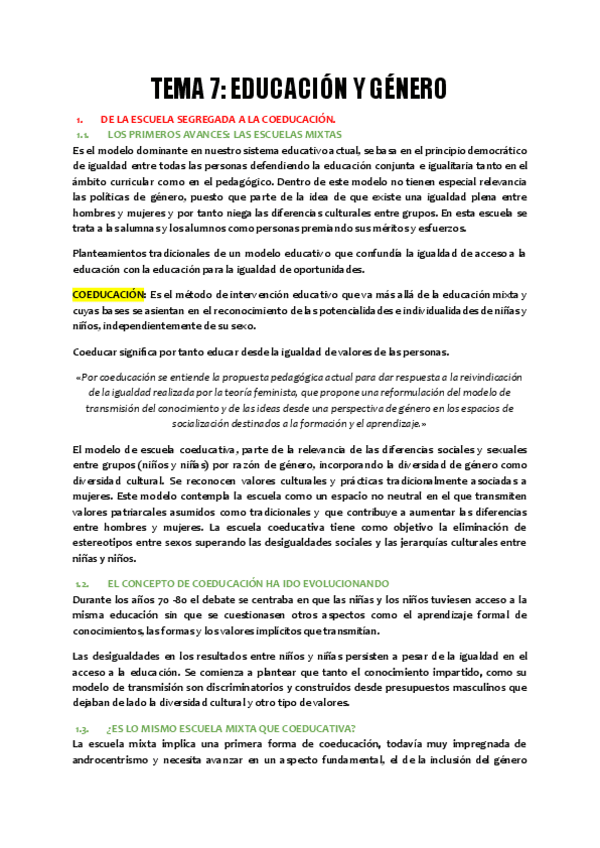 TEMA 7: EDUCACIÓN Y GÉNERO

1. DE LA ESCUELA SEGREGADA A LA COEDUCACIÓN.

1.1. LOS PRIMEROS AVANCES: LAS ESCUELAS MIXTAS

Es el modelo dominante en nuestro sistema educativo actual, se basa en el principio democrático de igualdad entre todas las personas defendiendo la educación conjunta e igualitaria tanto en el ámbito curricular como en el pedagógico. Dentro de este modelo no tienen especial relevancia las políticas de género, puesto que parte de la idea de que existe una igualdad plena entre hombres y mujeres y por tanto niega las diferencias culturales entre grupos. En esta escuela se trata a las alumnas y los alumnos como personas premiando sus méritos y esfuerzos.

Planteamientos tradicionales de un modelo educativo que confundía la igualdad de acceso a la educación con la educación para la igualdad de oportunidades.

COEDUCACIÓN: Es el método de intervención educativo que va más allá de la educación mixta y cuyas bases se asientan en el reconocimiento de las potencialidades e individualidades de niñas y niños, independientemente de su sexo.

Coeducar significa por tanto educar desde la igualdad de valores de las personas.

«Por coeducación se entiende la propuesta pedagógica actual para dar respuesta a la reivindicación de la igualdad realizada por la teoría feminista, que propone una reformulación del modelo de transmisión del conocimiento y de las ideas desde una perspectiva de género en los espacios de socialización destinados a la formación y el aprendizaje.»

El modelo de escuela coeducativa, parte de la relevancia de las diferencias sociales y sexuales entre grupos (niños y niñas) por razón de género, incorporando la diversidad de género como diversidad cultural. Se reconocen valores culturales y prácticas tradicionalmente asociadas a mujeres. Este modelo contempla la escuela como un espacio no neutral en el que transmiten valores patriarcales asumidos como tradicionales y que contribuye a aumentar las diferencias entre hombres y mujeres. La escuela coeducativa tiene como objetivo la eliminación de estereotipos entre sexos superando las desigualdades sociales y las jerarquías culturales entre niñas y niños.

1.2. EL CONCEPTO DE COEDUCACIÓN HA IDO EVOLUCIONANDO

Durante los años 70 -80 el debate se centraba en que las niñas y los niños tuviesen acceso a la misma educación sin que se cuestionasen otros aspectos como el aprendizaje formal de conocimientos, las formas y los valores implícitos que transmitían.

Las desigualdades en los resultados entre niños y niñas persisten a pesar de la igualdad en el acceso a la educación. Se comienza a plantear que tanto el conocimiento impartido, como su modelo de transmisión son discriminatorios y construidos desde presupuestos masculinos que dejaban de lado la diversidad cultural y otro tipo de valores.

1.3. ¿ES LO MISMO ESCUELA MIXTA QUE COEDUCATIVA?

La escuela mixta implica una primera forma de coeducación, todavía muy impregnada de androcentrismo y necesita avanzar en un aspecto fundamental, el de la inclusión del género